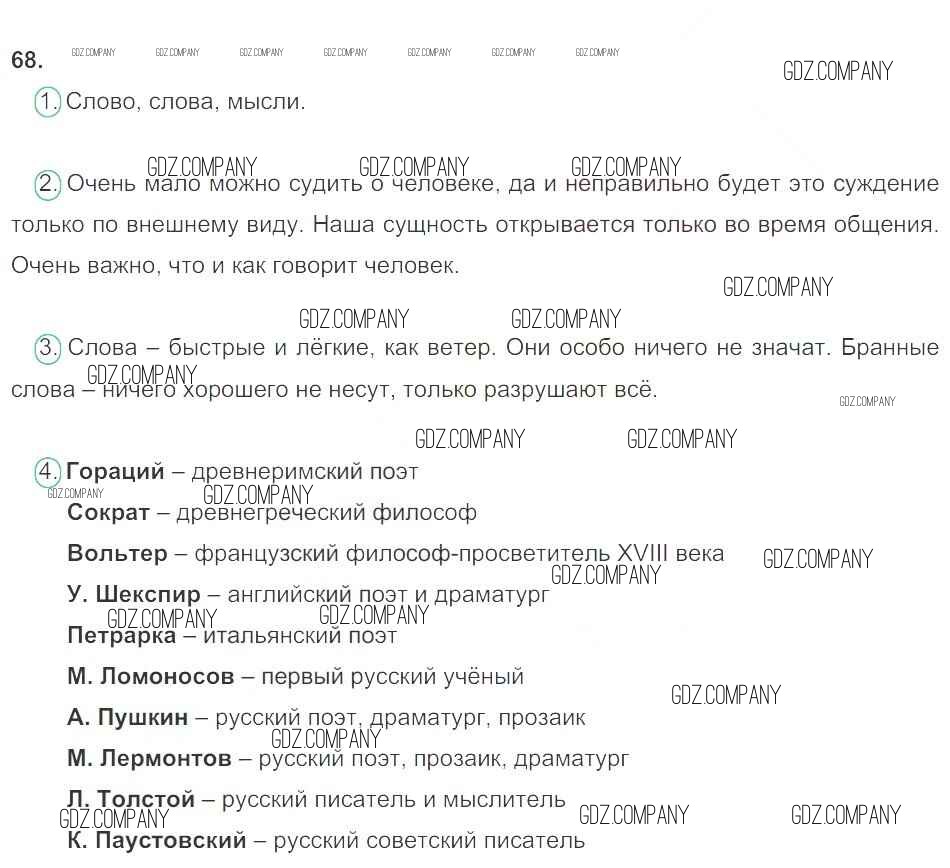 68.

1. Слово, слова, мысли.

2. Очень мало можно судить о человеке, да и неправильно будет это суждение только по внешнему виду. Наша сущность открывается только во время общения. Очень важно, что и как говорит человек.

3. Слова – быстрые и лёгкие, как ветер. Они особо ничего не значат. Бранные слова – ничего хорошего не несут, только разрушают всё.

4. Гораций – древнеримский поэт

Сократ – древнегреческий философ

Вольтер – французский философ-просветитель XVIII века

У. Шекспир – английский поэт и драматург

Петрарка – итальянский поэт

М. Ломоносов – первый русский учёный

А. Пушкин – русский поэт, драматург, прозаик

М. Лермонтов – русский поэт, прозаик, драматург

Л. Толстой – русский писатель и мыслитель

К. Паустовский – русский советский писатель

GDZ.COMPANY